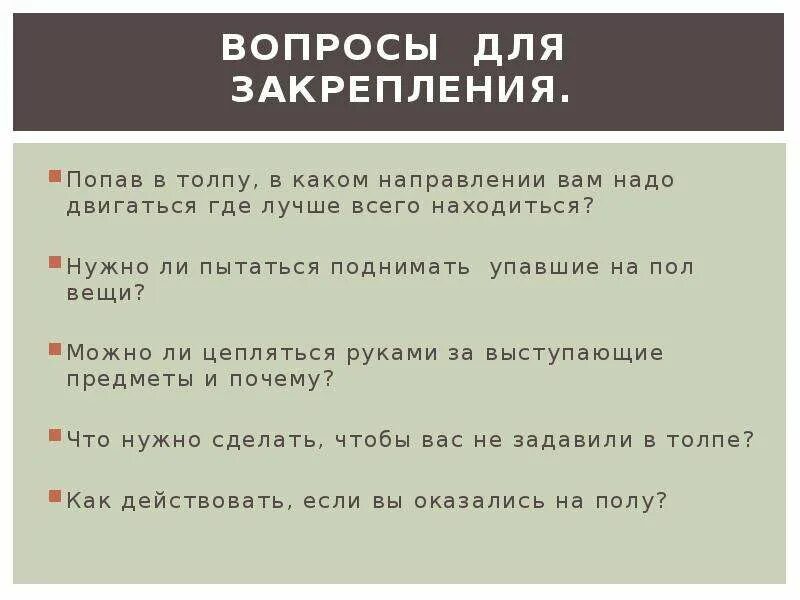 ВОПРОСЫ ДЛЯ ЗАКРЕПЛЕНИЯ.

Попав в толпу, в каком направлении вам надо двигаться где лучше всего находиться?

Нужно ли пытаться поднимать упавшие на пол вещи?

Можно ли цепляться руками за выступающие предметы и почему?

Что нужно сделать, чтобы вас не задавили в толпе?

Как действовать, если вы оказались на полу?